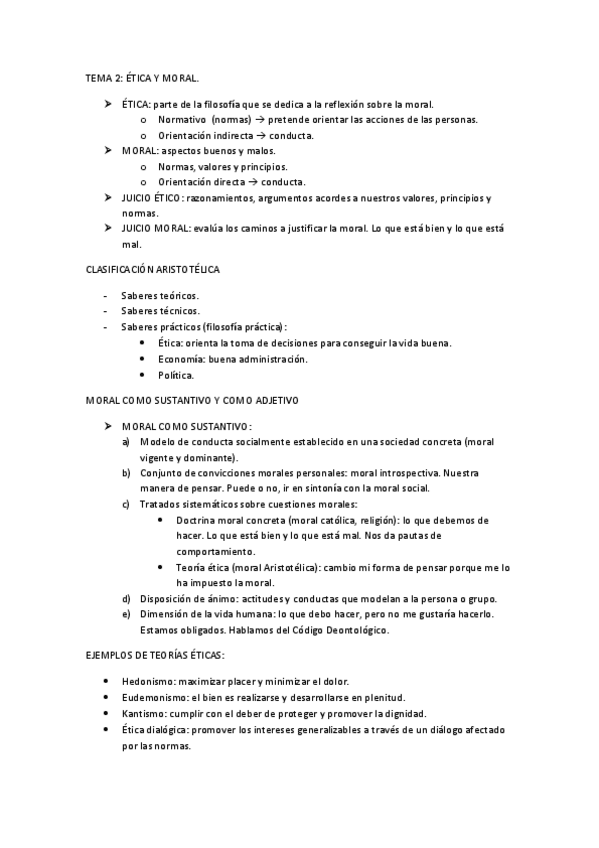 TEMA 2: ÉTICA Y MORAL.

➢ ÉTICA: parte de la filosofía que se dedica a la reflexión sobre la moral.
o Normativo (normas) → pretende orientar las acciones de las personas.
o Orientación indirecta → conducta.

➢ MORAL: aspectos buenos y malos.
o Normas, valores y principios.
o Orientación directa → conducta.

➢ JUICIO ÉTICO: razonamientos, argumentos acordes a nuestros valores, principios y normas.

➢ JUICIO MORAL: evalúa los caminos a justificar la moral. Lo que está bien y lo que está mal.

CLASIFICACIÓN ARISTOTÉLICA

- Saberes teóricos.
- Saberes técnicos.
- Saberes prácticos (filosofía práctica):
• Ética: orienta la toma de decisiones para conseguir la vida buena.
• Economía: buena administración.
• Política.

MORAL COMO SUSTANTIVO Y COMO ADJETIVO

➢ MORAL COMO SUSTANTIVO:
a) Modelo de conducta socialmente establecido en una sociedad concreta (moral vigente y dominante).
b) Conjunto de convicciones morales personales: moral introspectiva. Nuestra manera de pensar. Puede o no, ir en sintonía con la moral social.
c) Tratados sistemáticos sobre cuestiones morales:
• Doctrina moral concreta (moral católica, religión): lo que debemos de hacer. Lo que está bien y lo que está mal. Nos da pautas de comportamiento.
• Teoría ética (moral Aristotélica): cambio mi forma de pensar porque me lo ha impuesto la moral.
d) Disposición de ánimo: actitudes y conductas que modelan a la persona o grupo.
e) Dimensión de la vida humana: lo que debo hacer, pero no me gustaría hacerlo. Estamos obligados. Hablamos del Código Deontológico.

EJEMPLOS DE TEORÍAS ÉTICAS:

• Hedonismo: maximizar placer y minimizar el dolor.
• Eudemonismo: el bien es realizarse y desarrollarse en plenitud.
• Kantismo: cumplir con el deber de proteger y promover la dignidad.
• Ética dialógica: promover los intereses generalizables a través de un diálogo afectado por las normas.